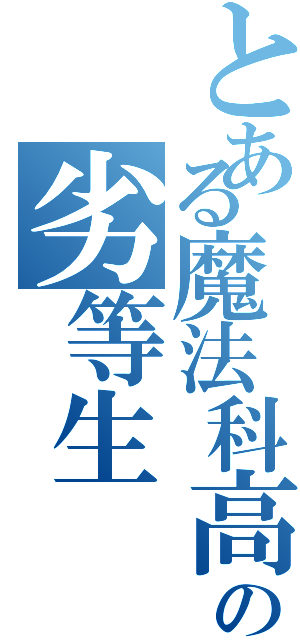 とある魔法科高の
劣等生